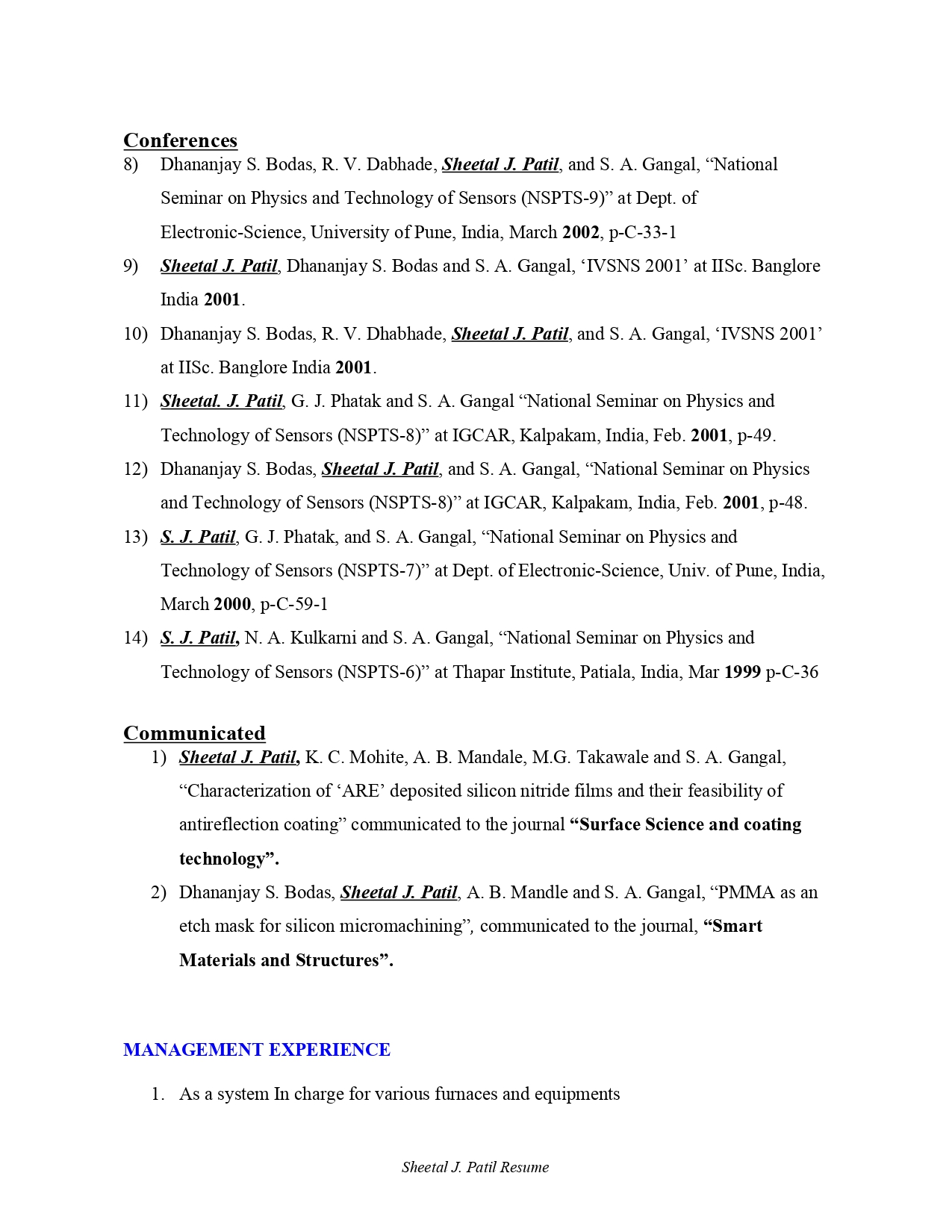 Conferences

8) Dhananjay S. Bodas, R. V. Dabhade, Sheetal J. Patil, and S. A. Gangal, “National Seminar on Physics and Technology of Sensors (NSPTS-9)” at Dept. of Electronic-Science, University of Pune, India, March 2002, p-C-33-1

9) Sheetal J. Patil, Dhananjay S. Bodas and S. A. Gangal, ‘IVSNS 2001’ at IISc. Banglore India 2001.

10) Dhananjay S. Bodas, R. V. Dhabhade, Sheetal J. Patil, and S. A. Gangal, ‘IVSNS 2001’ at IISc. Banglore India 2001.

11) Sheetal. J. Patil, G. J. Phatak and S. A. Gangal “National Seminar on Physics and Technology of Sensors (NSPTS-8)” at IGCAR, Kalpakam, India, Feb. 2001, p-49.

12) Dhananjay S. Bodas, Sheetal J. Patil, and S. A. Gangal, “National Seminar on Physics and Technology of Sensors (NSPTS-8)” at IGCAR, Kalpakam, India, Feb. 2001, p-48.

13) S. J. Patil, G. J. Phatak, and S. A. Gangal, “National Seminar on Physics and Technology of Sensors (NSPTS-7)” at Dept. of Electronic-Science, Univ. of Pune, India, March 2000, p-C-59-1

14) S. J. Patil, N. A. Kulkarni and S. A. Gangal, “National Seminar on Physics and Technology of Sensors (NSPTS-6)” at Thapar Institute, Patiala, India, Mar 1999 p-C-36

Communicated

1) Sheetal J. Patil, K. C. Mohite, A. B. Mandale, M.G. Takawale and S. A. Gangal, “Characterization of ‘ARE’ deposited silicon nitride films and their feasibility of antireflection coating” communicated to the journal “Surface Science and coating technology”.

2) Dhananjay S. Bodas, Sheetal J. Patil, A. B. Mandle and S. A. Gangal, “PMMA as an etch mask for silicon micromachining”, communicated to the journal, “Smart Materials and Structures”.

MANAGEMENT EXPERIENCE

1. As a system In charge for various furnaces and equipments

Sheetal J. Patil Resume